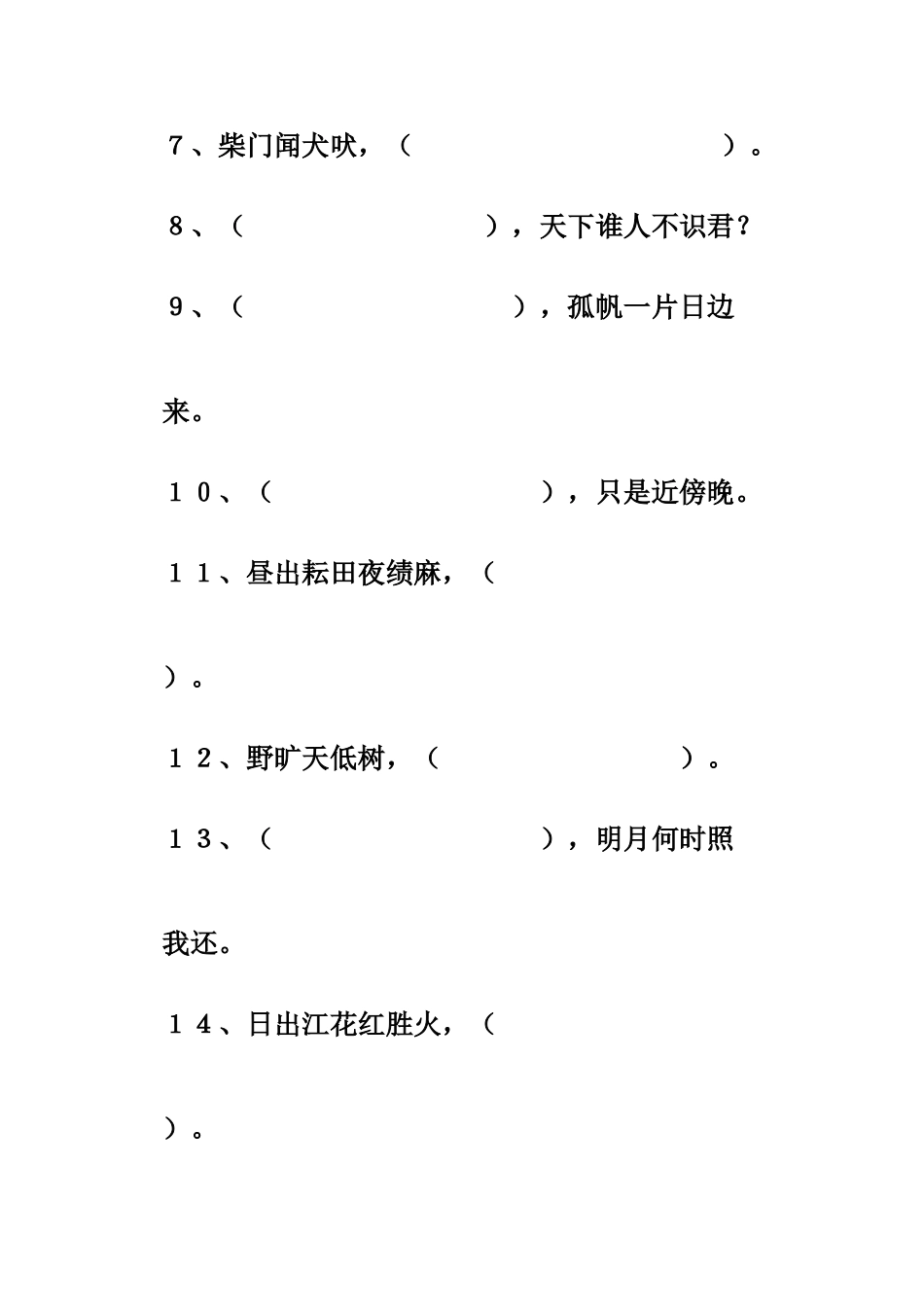 7、柴门闻犬吠，（　　　　　　　　　　）。

8、（　　　　　　　　），天下谁人不识君？

9、（　　　　　　　　　），孤帆一片日边来。

10、（　　　　　　　　　），只是近傍晚。

11、昼出耘田夜绩麻，（　　　　　　　　　　）。

12、野旷天低树，（　　　　　　　）。

13、（　　　　　　　　　），明月何时照我还。

14、日出江花红胜火，（　　　　　　　　　　）。